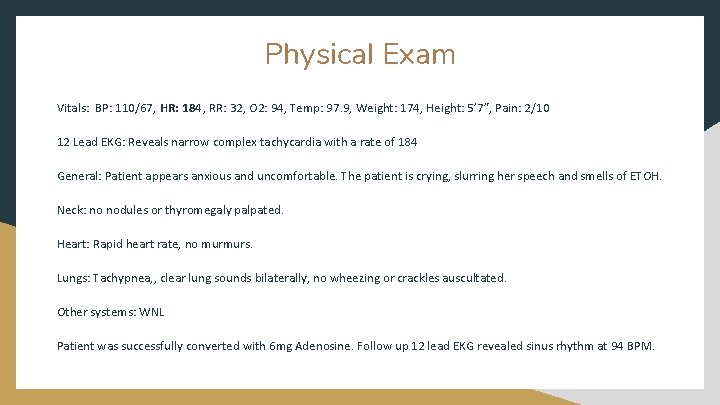 Physical Exam

Vitals: BP: 110/67, HR: 184, RR: 32, O2: 94, Temp: 97.9, Weight: 174, Height: 5'7", Pain: 2/10

12 Lead EKG: Reveals narrow complex tachycardia with a rate of 184

General: Patient appears anxious and uncomfortable. The patient is crying, slurring her speech and smells of ETOH.

Neck: no nodules or thyromegaly palpated.

Heart: Rapid heart rate, no murmurs.

Lungs: Tachypnea,, clear lung sounds bilaterally, no wheezing or crackles auscultated.

Other systems: WNL

Patient was successfully converted with 6mg Adenosine. Follow up 12 lead EKG revealed sinus rhythm at 94 BPM.